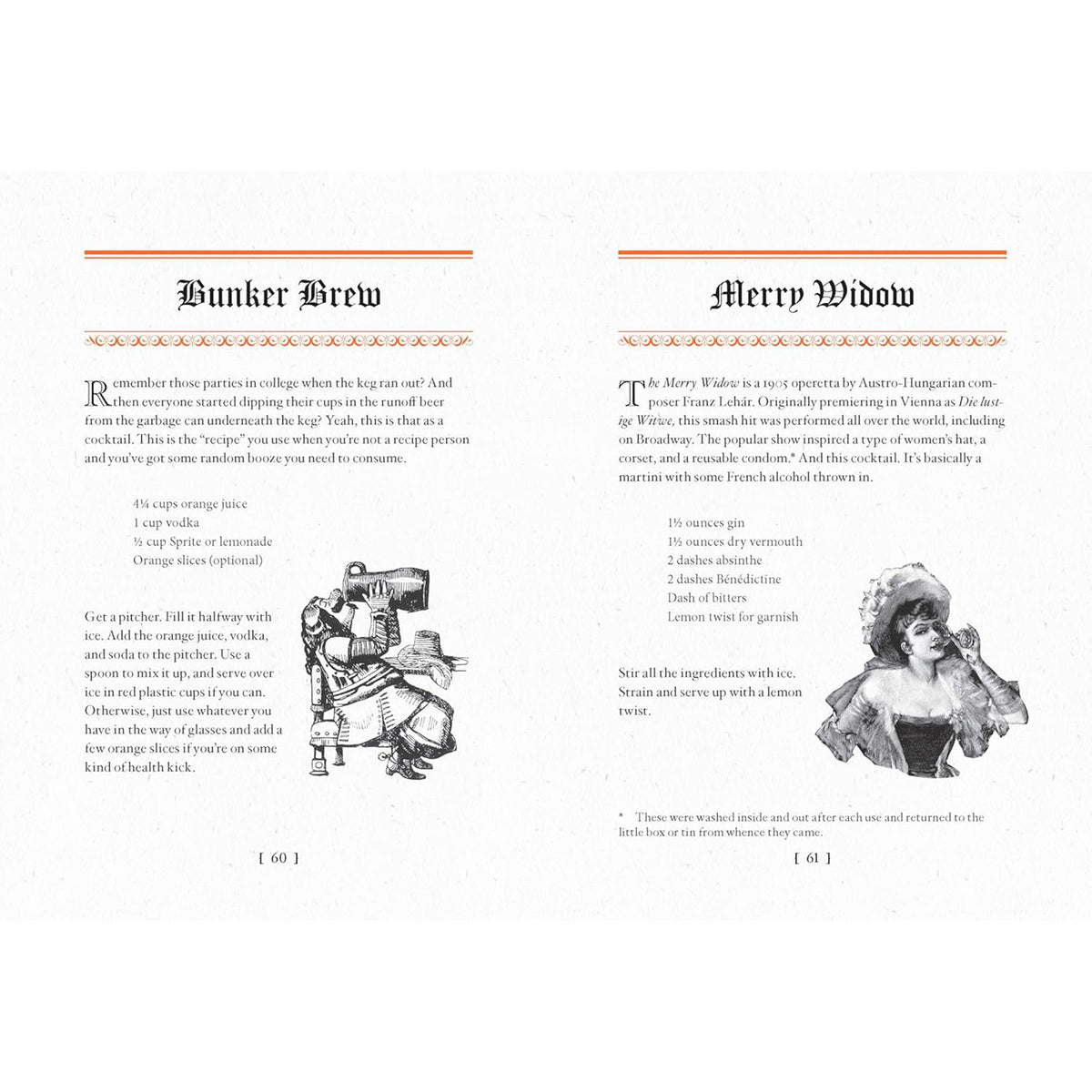 Bunker Brew

Remember those parties in college when the keg ran out? And then everyone started dipping their cups in the runoff beer from the garbage can underneath the keg? Yeah, this is that as a cocktail. This is the "recipe" you use when you're not a recipe person and you've got some random booze you need to consume.

4¼ cups orange juice
1 cup vodka
½ cup Sprite or lemonade
Orange slices (optional)

Get a pitcher. Fill it halfway with ice. Add the orange juice, vodka, and soda to the pitcher. Use a spoon to mix it up, and serve over ice in red plastic cups if you can. Otherwise, just use whatever you have in the way of glasses and add a few orange slices if you're on some kind of health kick.

[ 60 ]

Merry Widow

The Merry Widow is a 1905 operetta by Austro-Hungarian composer Franz Lehár. Originally premiering in Vienna as Die lustige Witwe, this smash hit was performed all over the world, including on Broadway. The popular show inspired a type of women's hat, a corset, and a reusable condom.* And this cocktail. It's basically a martini with some French alcohol thrown in.

1½ ounces gin
1½ ounces dry vermouth
2 dashes absinthe
2 dashes Bénédictine
Dash of bitters
Lemon twist for garnish

Stir all the ingredients with ice. Strain and serve up with a lemon twist.

* These were washed inside and out after each use and returned to the little box or tin from whence they came.

[ 61 ]